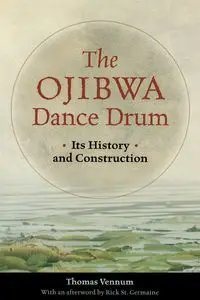 The OJIBWA Dance Drum

• Its History • and Construction

Thomas Vennum

With an afterword by Rick St. Germaine